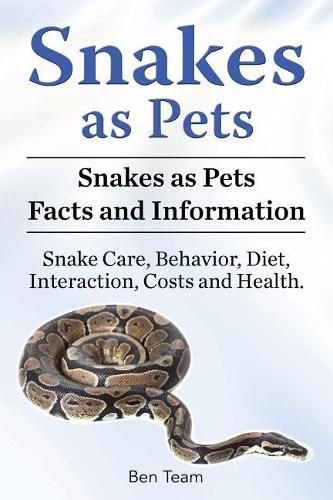 Snakes as Pets

Snakes as Pets
Facts and Information

Snake Care, Behavior, Diet, Interaction, Costs and Health.

Ben Team